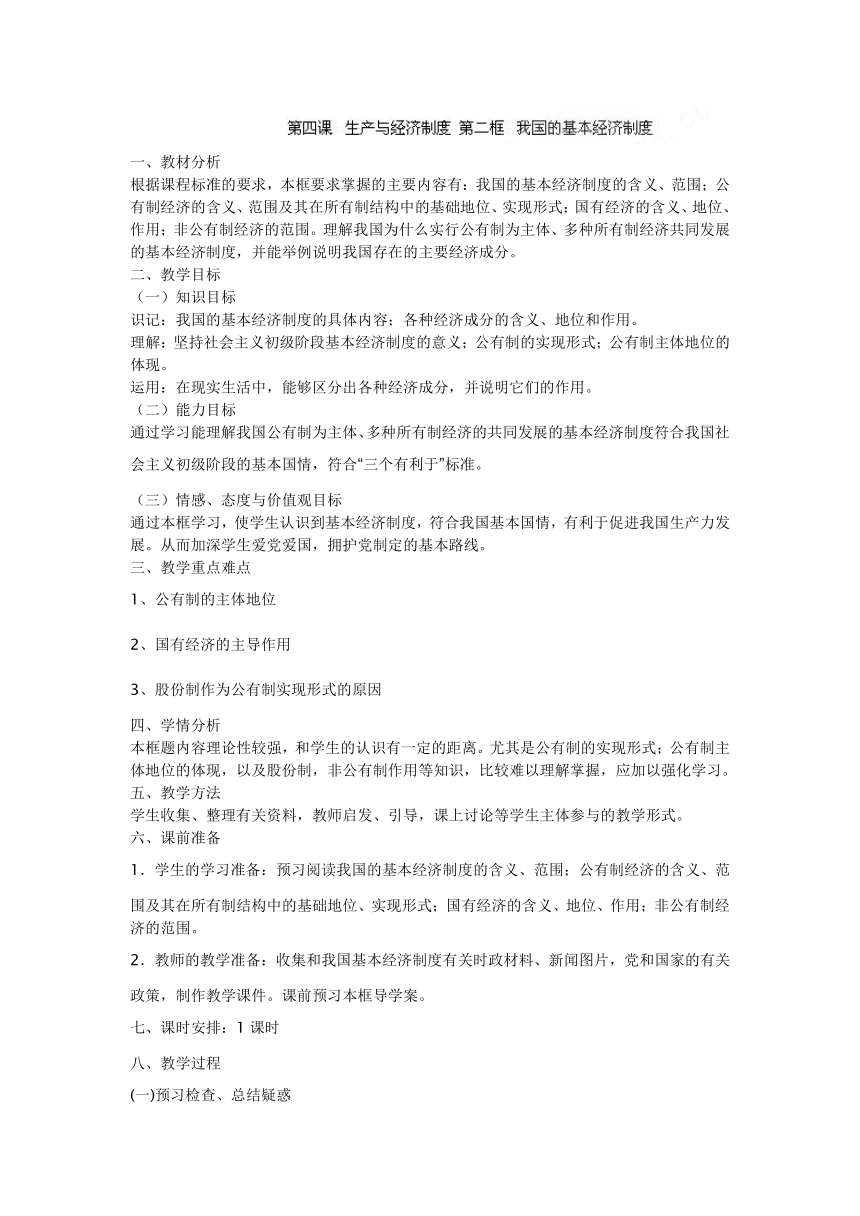 第四课 生产与经济制度 第二框 我国的基本经济制度

一、教材分析
根据课程标准的要求，本框要求掌握的主要内容有：我国的基本经济制度的含义、范围；公有制经济的含义、范围及其在所有制结构中的基础地位、实现形式；国有经济的含义、地位、作用；非公有制经济的范围。理解我国为什么实行公有制为主体、多种所有制经济共同发展的基本经济制度，并能举例说明我国存在的主要经济成分。
二、教学目标
（一）知识目标
识记：我国的基本经济制度的具体内容；各种经济成分的含义、地位和作用。
理解：坚持社会主义初级阶段基本经济制度的意义；公有制的实现形式；公有制主体地位的体现。
运用：在现实生活中，能够区分出各种经济成分，并说明它们的作用。
（二）能力目标
通过学习能理解我国公有制为主体、多种所有制经济的共同发展的基本经济制度符合我国社会主义初级阶段的基本国情，符合“三个有利于”标准。
（三）情感、态度与价值观目标
通过本框学习，使学生认识到基本经济制度，符合我国基本国情，有利于促进我国生产力发展。从而加深学生爱党爱国，拥护党制定的基本路线。
三、教学重点难点
1、公有制的主体地位

2、国有经济的主导作用

3、股份制作为公有制实现形式的原因
四、学情分析
本框题内容理论性较强，和学生的认识有一定的距离。尤其是公有制的实现形式；公有制主体地位的体现，以及股份制，非公有制作用等知识，比较难以理解掌握，应加以强化学习。
五、教学方法
学生收集、整理有关资料，教师启发、引导，课上讨论等学生主体参与的教学形式。
六、课前准备
1．学生的学习准备：预习阅读我国的基本经济制度的含义、范围；公有制经济的含义、范围及其在所有制结构中的基础地位、实现形式；国有经济的含义、地位、作用；非公有制经济的范围。
2．教师的教学准备：收集和我国基本经济制度有关时政材料、新闻图片，党和国家的有关政策，制作教学课件。课前预习本框导学案。
七、课时安排：1 课时
八、教学过程
(一)预习检查、总结疑惑